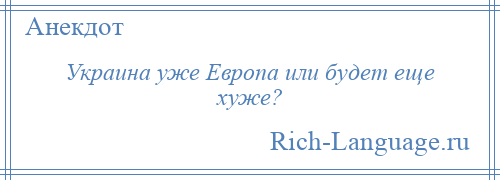 Анекдот

Украина уже Европа или будет еще хуже?

Rich-Language.ru